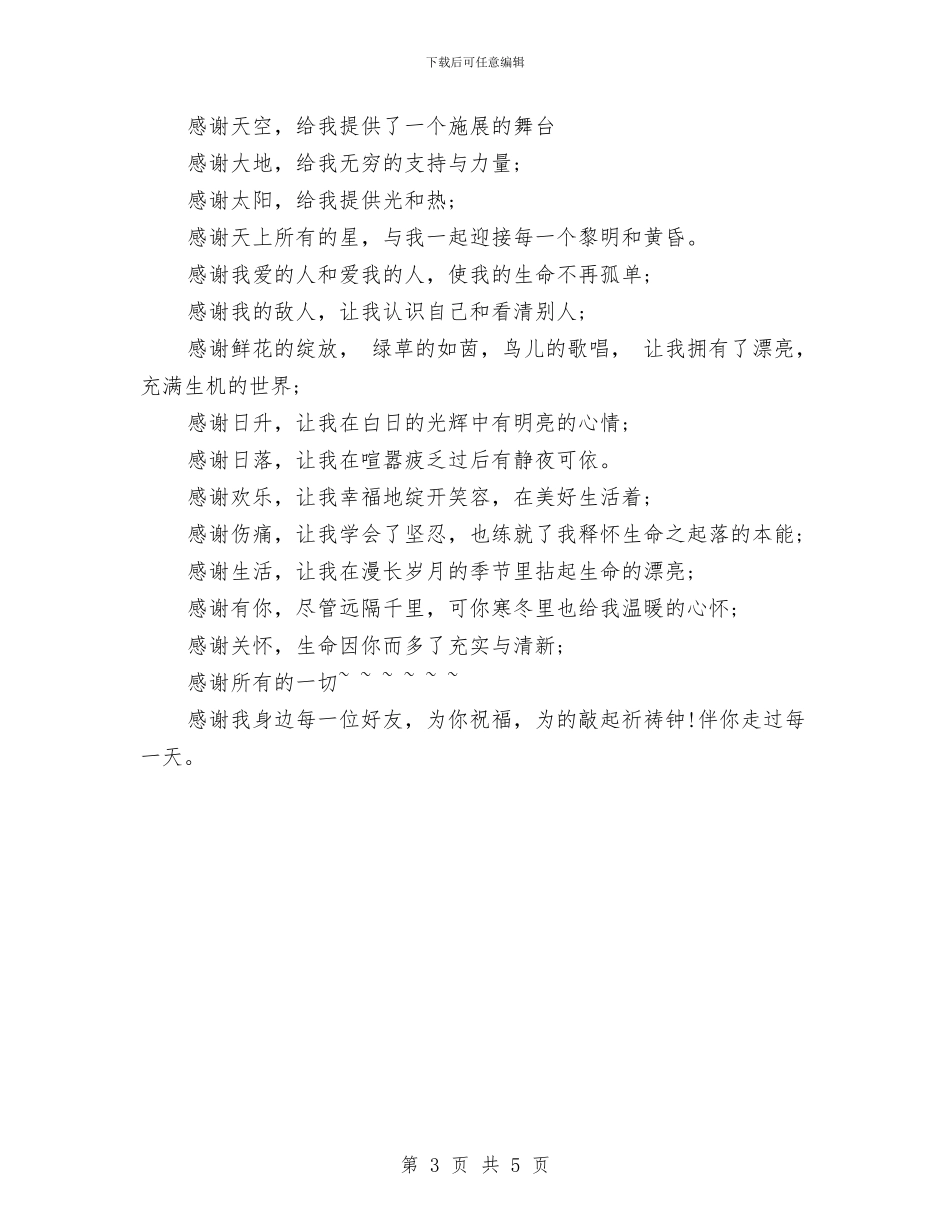 下载后可任意编辑

感谢天空，给我提供了一个施展的舞台

感谢大地，给我无穷的支持与力量；

感谢太阳，给我提供光和热；

感谢天上所有的星，与我一起迎接每一个黎明和黄昏。

感谢我爱的人和爱我的人，使我的生命不再孤单；

感谢我的敌人，让我认识自己和看清别人；

感谢鲜花的绽放， 绿草的如茵，鸟儿的歌唱， 让我拥有了漂亮，充满生机的世界；

感谢日升，让我在白日的光辉中有明亮的心情；

感谢日落，让我在喧嚣疲乏过后有静夜可依。

感谢欢乐，让我幸福地绽开笑容，在美好生活着；

感谢伤痛，让我学会了坚忍，也练就了我释怀生命之起落的本能；

感谢生活，让我在漫长岁月的季节里拈起生命的漂亮；

感谢有你，尽管远隔千里，可你寒冬里也给我温暖的心怀；

感谢关怀，生命因你而多了充实与清新；

感谢所有的一切~ ~ ~ ~ ~ ~

感谢我身边每一位好友，为你祝福，为的敲起祈祷钟!伴你走过每一天。

第 3 页 共 5 页